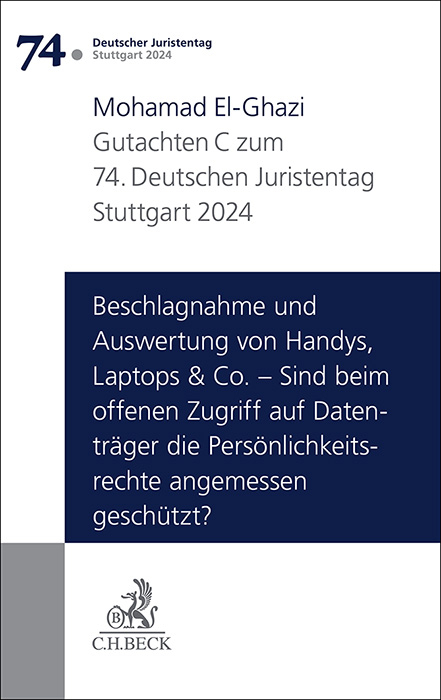 74. Deutscher Juristentag
Stuttgart 2024

Mohamad El-Ghazi
Gutachten C zum
74. Deutschen Juristentag
Stuttgart 2024

Beschlagnahme und Auswertung von Handys, Laptops & Co. – Sind beim offenen Zugriff auf Datenträger die Persönlichkeitsrechte angemessen geschützt?

B
C.H.BECK